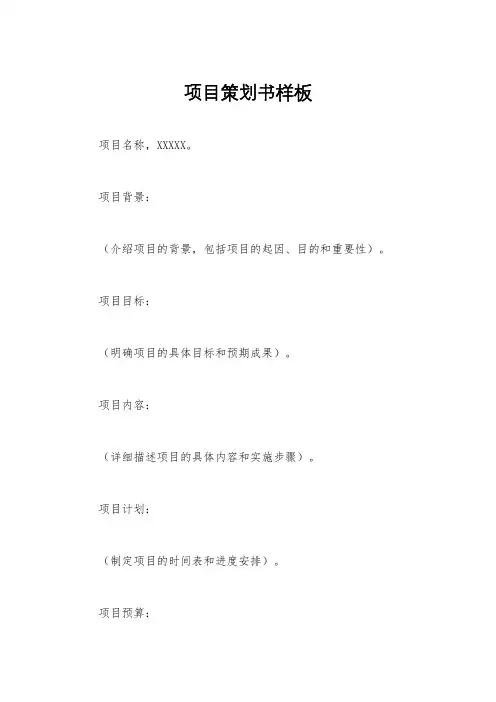 项目策划书样板

项目名称，XXXXX。

项目背景：

（介绍项目的背景，包括项目的起因、目的和重要性）。

项目目标：

（明确项目的具体目标和预期成果）。

项目内容：

（详细描述项目的具体内容和实施步骤）。

项目计划：

（制定项目的时间表和进度安排）。

项目预算：